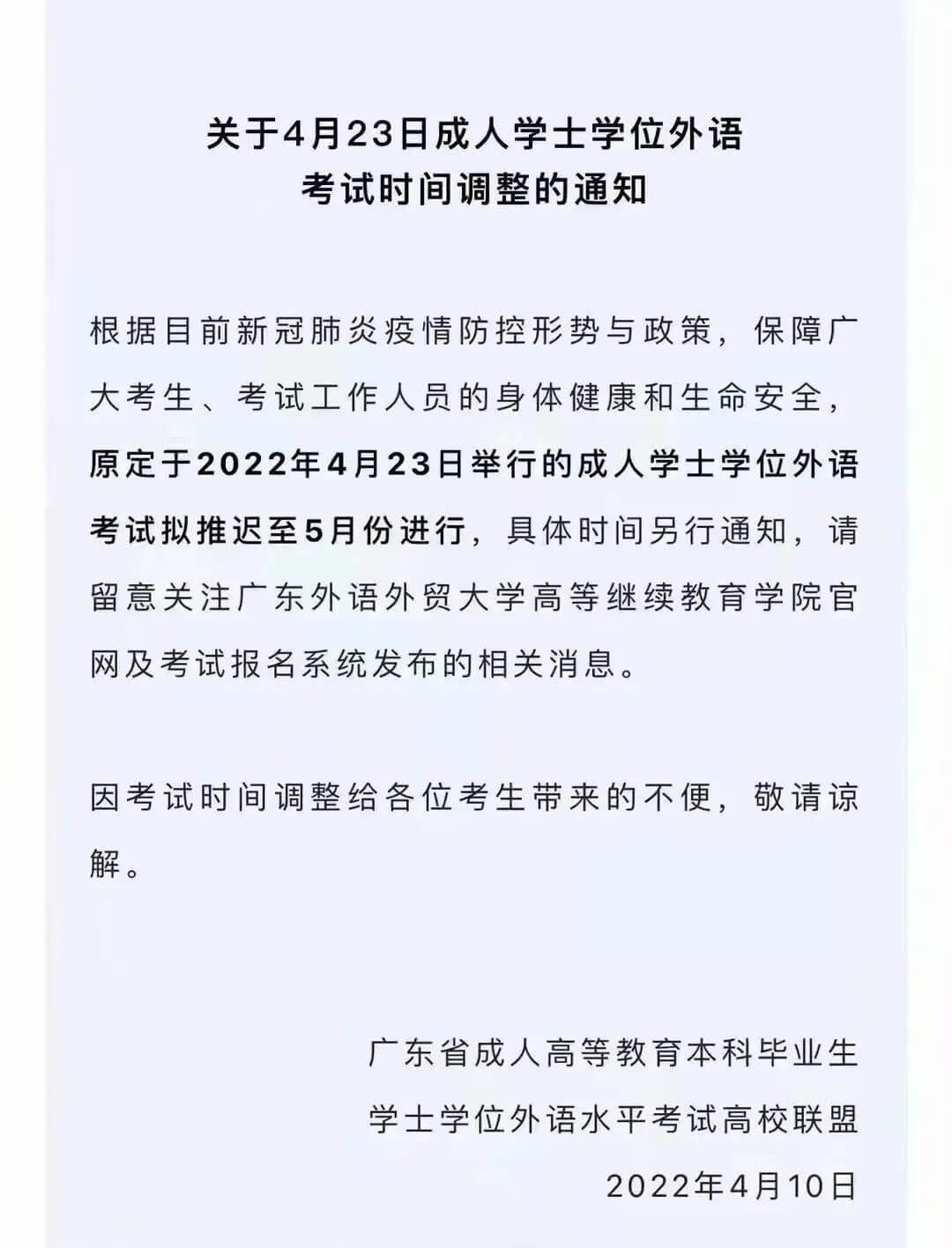 关于4月23日成人学士学位外语考试时间调整的通知

根据目前新冠肺炎疫情防控形势与政策，保障广大考生、考试工作人员的身体健康和生命安全，原定于2022年4月23日举行的成人学士学位外语考试拟推迟至5月份进行，具体时间另行通知，请留意关注广东外语外贸大学高等继续教育学院官网及考试报名系统发布的相关消息。

因考试时间调整给各位考生带来的不便，敬请谅解。

广东省成人高等教育本科毕业生
学士学位外语水平考试高校联盟
2022年4月10日